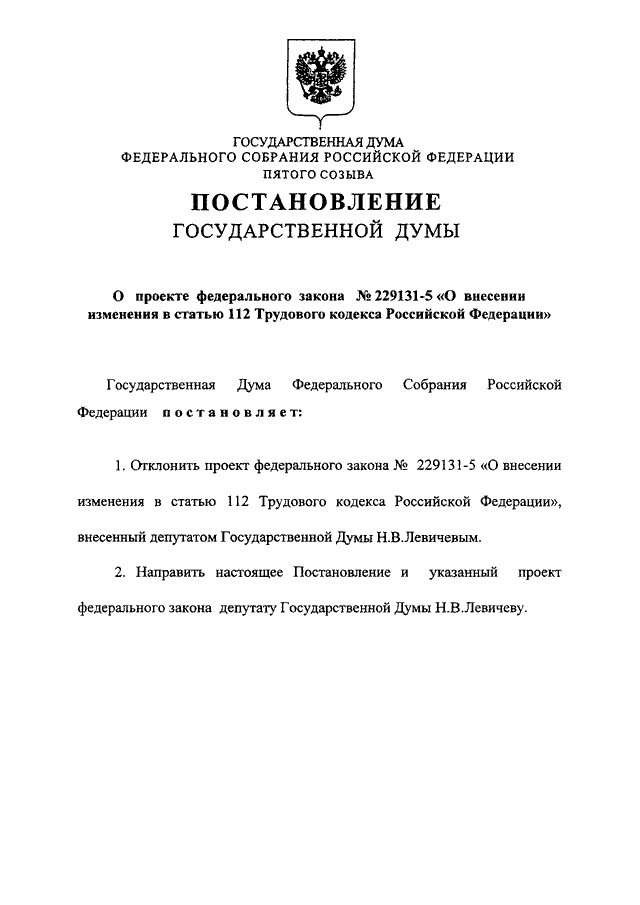 ГОСУДАРСТВЕННАЯ ДУМА
ФЕДЕРАЛЬНОГО СОБРАНИЯ РОССИЙСКОЙ ФЕДЕРАЦИИ
ПЯТОГО СОЗЫВА

ПОСТАНОВЛЕНИЕ
ГОСУДАРСТВЕННОЙ ДУМЫ

О проекте федерального закона № 229131-5 «О внесении изменения в статью 112 Трудового кодекса Российской Федерации»

Государственная Дума Федерального Собрания Российской Федерации постановляет:

1. Отклонить проект федерального закона № 229131-5 «О внесении изменения в статью 112 Трудового кодекса Российской Федерации», внесенный депутатом Государственной Думы Н.В.Левичевым.

2. Направить настоящее Постановление и указанный проект федерального закона депутату Государственной Думы Н.В.Левичеву.